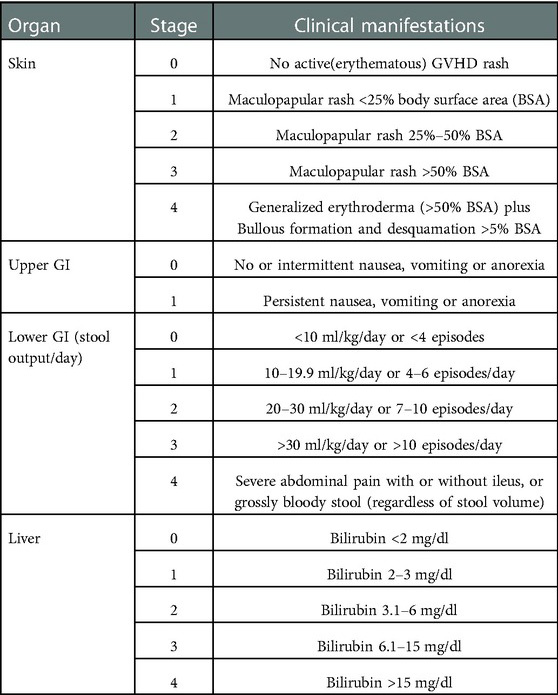 | Organ | Stage | Clinical manifestations |
|---|---|---|
| Skin | 0 | No active(erythematous) GVHD rash |
| | 1 | Maculopapular rash <25% body surface area (BSA) |
| | 2 | Maculopapular rash 25%–50% BSA |
| | 3 | Maculopapular rash >50% BSA |
| | 4 | Generalized erythroderma (>50% BSA) plus Bullous formation and desquamation >5% BSA |
| Upper GI | 0 | No or intermittent nausea, vomiting or anorexia |
| | 1 | Persistent nausea, vomiting or anorexia |
| Lower GI (stool output/day) | 0 | <10 ml/kg/day or <4 episodes |
| | 1 | 10–19.9 ml/kg/day or 4–6 episodes/day |
| | 2 | 20–30 ml/kg/day or 7–10 episodes/day |
| | 3 | >30 ml/kg/day or >10 episodes/day |
| | 4 | Severe abdominal pain with or without ileus, or grossly bloody stool (regardless of stool volume) |
| Liver | 0 | Bilirubin <2 mg/dl |
| | 1 | Bilirubin 2–3 mg/dl |
| | 2 | Bilirubin 3.1–6 mg/dl |
| | 3 | Bilirubin 6.1–15 mg/dl |
| | 4 | Bilirubin >15 mg/dl |